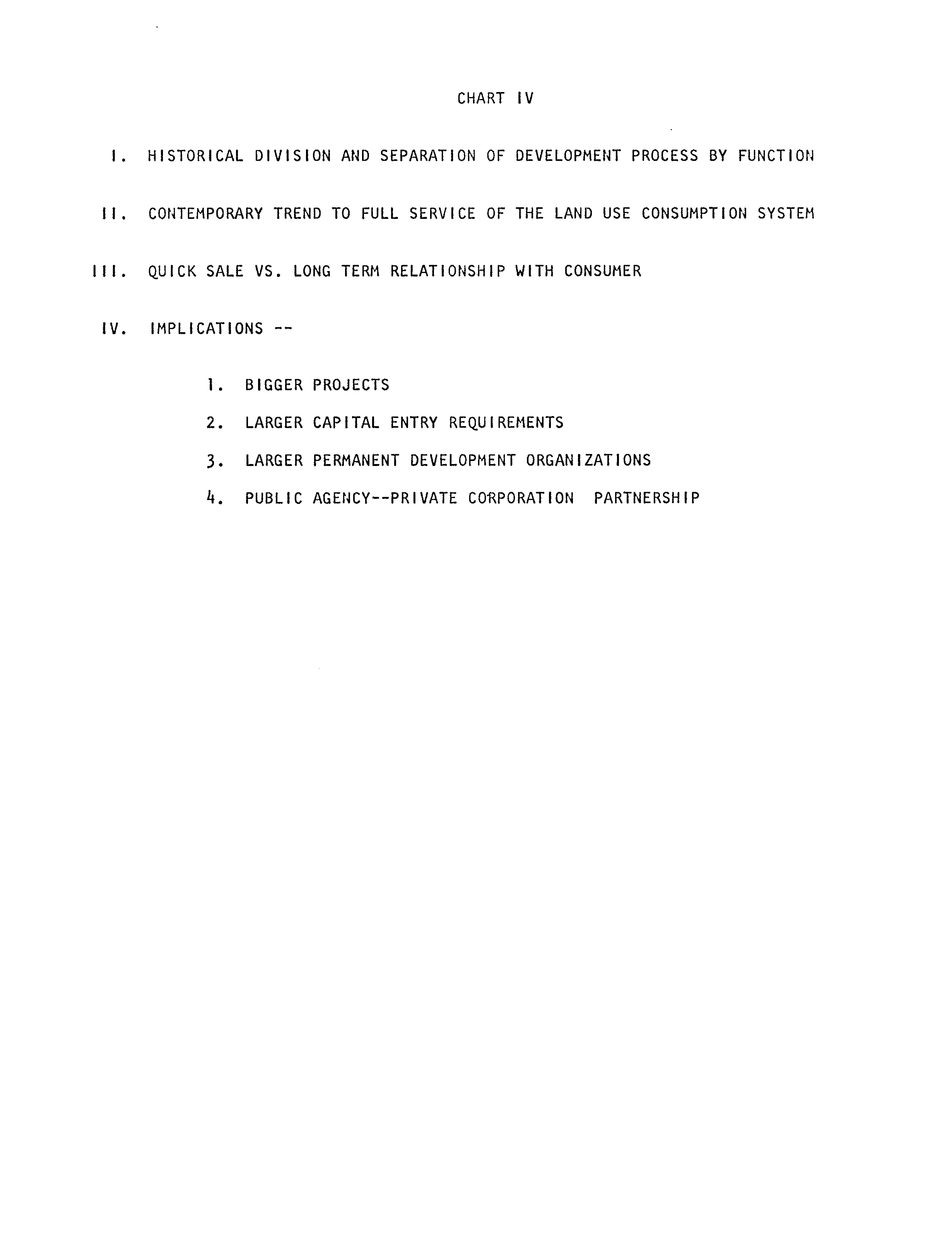 CHART IV

I. HISTORICAL DIVISION AND SEPARATION OF DEVELOPMENT PROCESS BY FUNCTION

II. CONTEMPORARY TREND TO FULL SERVICE OF THE LAND USE CONSUMPTION SYSTEM

III. QUICK SALE VS. LONG TERM RELATIONSHIP WITH CONSUMER

IV. IMPLICATIONS --

1. BIGGER PROJECTS

2. LARGER CAPITAL ENTRY REQUIREMENTS

3. LARGER PERMANENT DEVELOPMENT ORGANIZATIONS

4. PUBLIC AGENCY--PRIVATE CORPORATION PARTNERSHIP